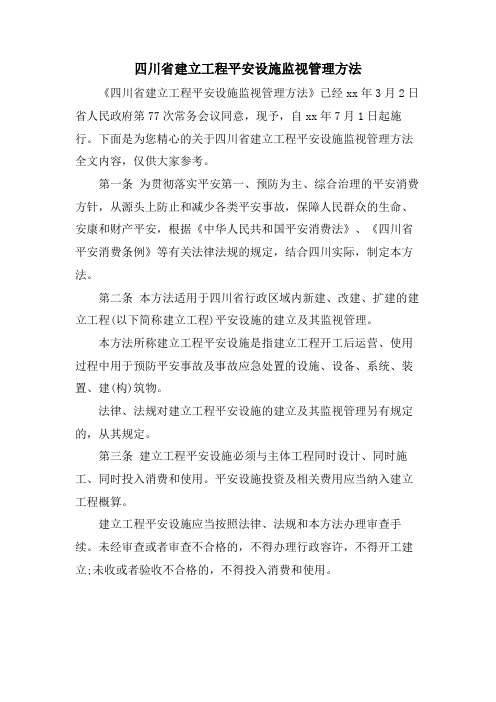 四川省建立工程平安设施监视管理方法

《四川省建立工程平安设施监视管理方法》已经 xx 年 3 月 2 日省人民政府第 77 次常务会议同意，现予，自 xx 年 7 月 1 日起施行。下面是为您精心的关于四川省建立工程平安设施监视管理方法全文内容，仅供大家参考。

第一条 为贯彻落实平安第一、预防为主、综合治理的平安消费方针，从源头上防止和减少各类平安事故，保障人民群众的生命、安康和财产平安，根据《中华人民共和国平安消费法》、《四川省平安消费条例》等有关法律法规的规定，结合四川实际，制定本方法。

第二条 本方法适用于四川省行政区域内新建、改建、扩建的建立工程(以下简称建立工程)平安设施的建立及其监视管理。

本方法所称建立工程平安设施是指建立工程开工后运营、使用过程中用于预防平安事故及事故应急处置的设施、设备、系统、装置、建(构)筑物。

法律、法规对建立工程平安设施的建立及其监视管理另有规定的，从其规定。

第三条 建立工程平安设施必须与主体工程同时设计、同时施工、同时投入消费和使用。平安设施投资及相关费用应当纳入建立工程概算。

建立工程平安设施应当按照法律、法规和本方法办理审查手续。未经审查或者审查不合格的，不得办理行政容许，不得开工建立;未收或者验收不合格的，不得投入消费和使用。